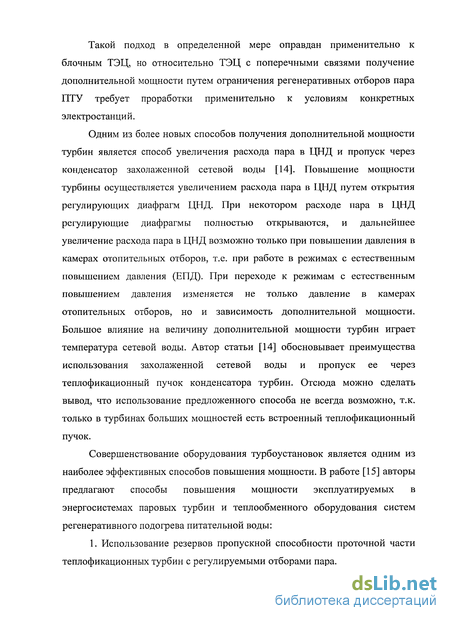 Такой подход в определенной мере оправдан применительно к блочным ТЭЦ, но относительно ТЭЦ с поперечными связями получение дополнительной мощности путем ограничения регенеративных отборов пара ПТУ требует проработки применительно к условиям конкретных электростанций.

Одним из более новых способов получения дополнительной мощности турбин является способ увеличения расхода пара в ЦНД и пропуск через конденсатор захолаженной сетевой воды [14]. Повышение мощности турбины осуществляется увеличением расхода пара в ЦНД путем открытия регулирующих диафрагм ЦНД. При некотором расходе пара в ЦНД регулирующие диафрагмы полностью открываются, и дальнейшее увеличение расхода пара в ЦНД возможно только при повышении давления в камерах отопительных отборов, т.е. при работе в режимах с естественным повышением давления (ЕПД). При переходе к режимам с естественным повышением давления изменяется не только давление в камерах отопительных отборов, но и зависимость дополнительной мощности. Большое влияние на величину дополнительной мощности турбин играет температура сетевой воды. Автор статьи [14] обосновывает преимущества использования захолаженной сетевой воды и пропуск ее через теплофикационный пучок конденсатора турбин. Отсюда можно сделать вывод, что использование предложенного способа не всегда возможно, т.к. только в турбинах больших мощностей есть встроенный теплофикационный пучок.

Совершенствование оборудования турбоустановок является одним из наиболее эффективных способов повышения мощности. В работе [15] авторы предлагают способы повышения мощности эксплуатируемых в энергосистемах паровых турбин и теплообменного оборудования систем регенеративного подогрева питательной воды:

1. Использование резервов пропускной способности проточной части теплофикационных турбин с регулируемыми отборами пара.

dsLib.net
библиотека диссертаций